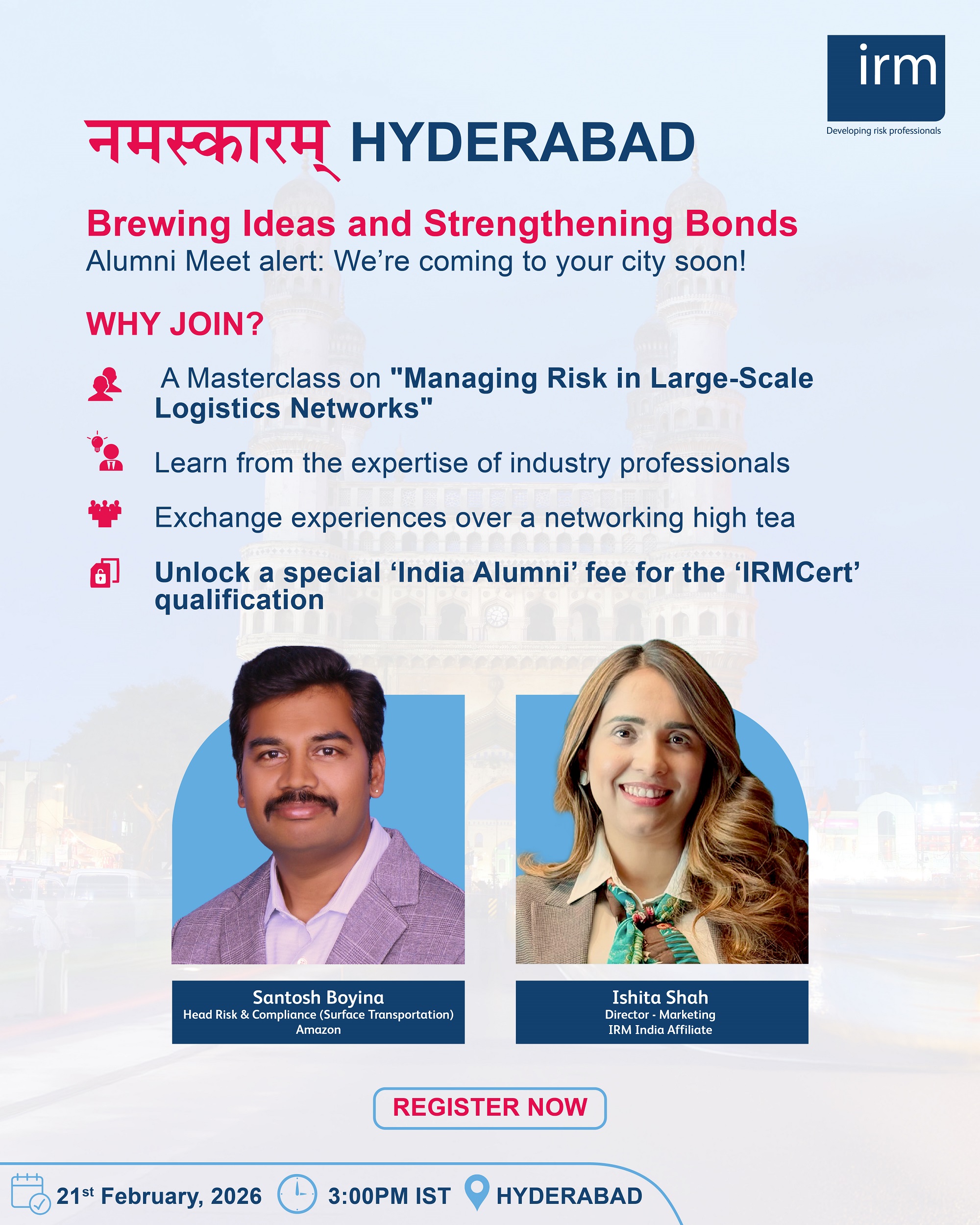 irm
Developing risk professionals

नमस्कारम् HYDERABAD

Brewing Ideas and Strengthening Bonds
Alumni Meet alert: We're coming to your city soon!

WHY JOIN?

A Masterclass on "Managing Risk in Large-Scale Logistics Networks"

Learn from the expertise of industry professionals

Exchange experiences over a networking high tea

Unlock a special 'India Alumni' fee for the 'IRMCert' qualification

Santosh Boyina
Head Risk & Compliance (Surface Transportation)
Amazon

Ishita Shah
Director - Marketing
IRM India Affiliate

REGISTER NOW

21$^{st}$ February, 2026 3:00PM IST HYDERABAD